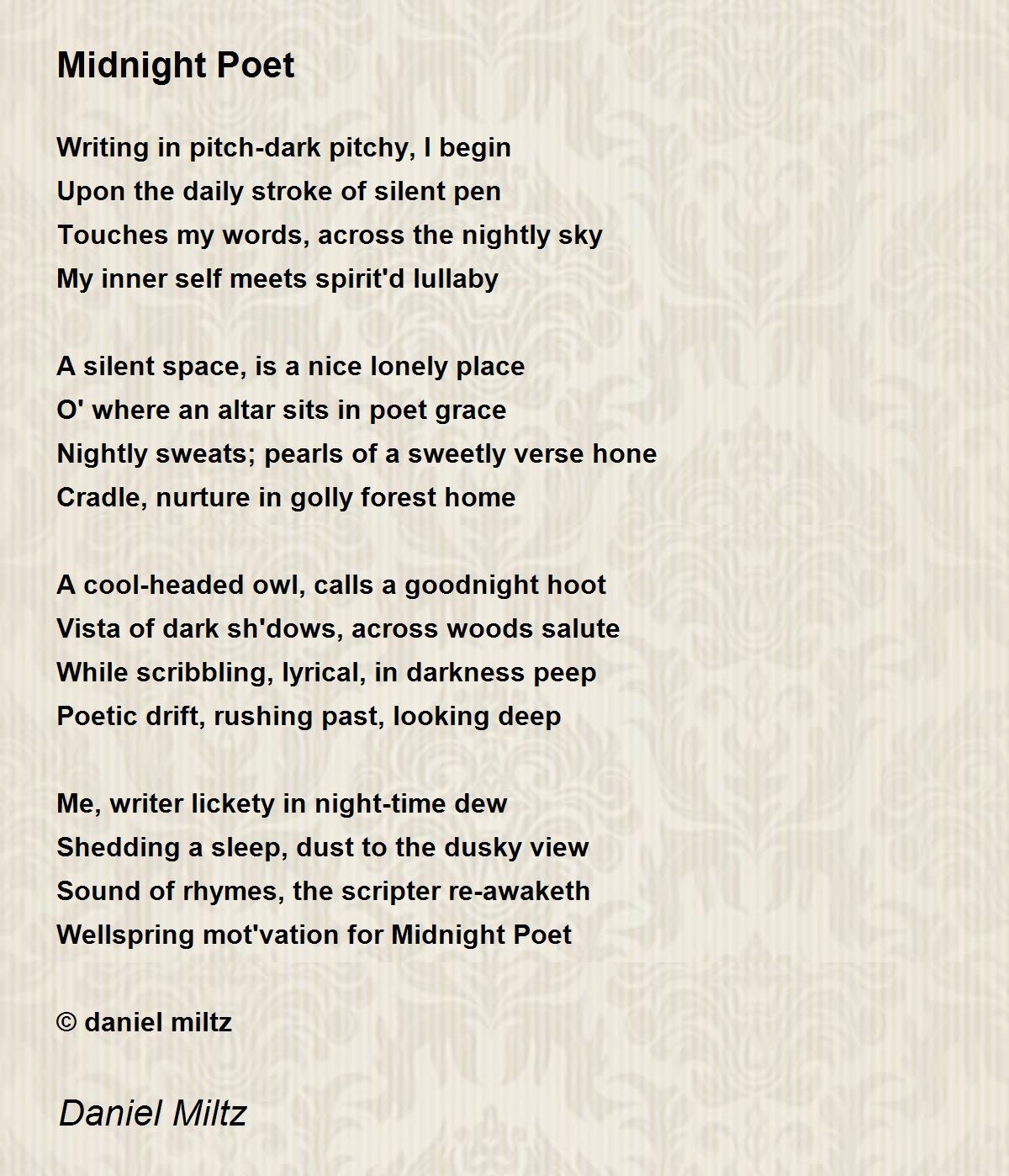 Midnight Poet

Writing in pitch-dark pitchy, I begin
Upon the daily stroke of silent pen
Touches my words, across the nightly sky
My inner self meets spirit'd lullaby

A silent space, is a nice lonely place
O' where an altar sits in poet grace
Nightly sweats; pearls of a sweetly verse hone
Cradle, nurture in golly forest home

A cool-headed owl, calls a goodnight hoot
Vista of dark sh'dows, across woods salute
While scribbling, lyrical, in darkness peep
Poetic drift, rushing past, looking deep

Me, writer lickety in night-time dew
Shedding a sleep, dust to the dusky view
Sound of rhymes, the scripter re-awaketh
Wellspring mot'vation for Midnight Poet

© daniel miltz

Daniel Miltz